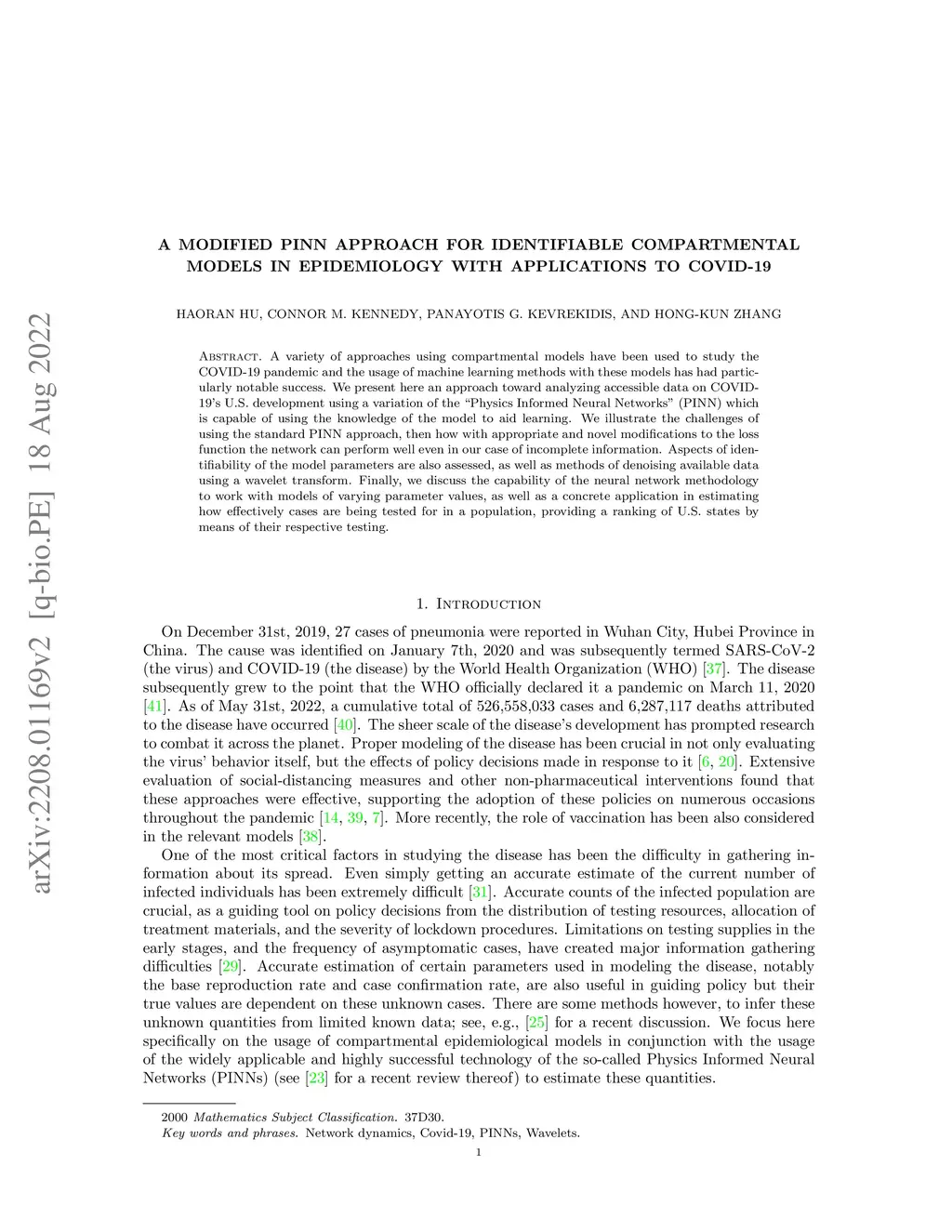 arXiv:2208.01169v2 [q-bio.PE] 18 Aug 2022

A MODIFIED PINN APPROACH FOR IDENTIFIABLE COMPARTMENTAL MODELS IN EPIDEMIOLOGY WITH APPLICATIONS TO COVID-19

HAORAN HU, CONNOR M. KENNEDY, PANAYOTIS G. KEVREKIDIS, AND HONG-KUN ZHANG

Abstract. A variety of approaches using compartmental models have been used to study the COVID-19 pandemic and the usage of machine learning methods with these models has had particularly notable success. We present here an approach toward analyzing accessible data on COVID-19's U.S. development using a variation of the "Physics Informed Neural Networks" (PINN) which is capable of using the knowledge of the model to aid learning. We illustrate the challenges of using the standard PINN approach, then how with appropriate and novel modifications to the loss function the network can perform well even in our case of incomplete information. Aspects of identifiability of the model parameters are also assessed, as well as methods of denoising available data using a wavelet transform. Finally, we discuss the capability of the neural network methodology to work with models of varying parameter values, as well as a concrete application in estimating how effectively cases are being tested for in a population, providing a ranking of U.S. states by means of their respective testing.

1. Introduction

On December 31st, 2019, 27 cases of pneumonia were reported in Wuhan City, Hubei Province in China. The cause was identified on January 7th, 2020 and was subsequently termed SARS-CoV-2 (the virus) and COVID-19 (the disease) by the World Health Organization (WHO) [37]. The disease subsequently grew to the point that the WHO officially declared it a pandemic on March 11, 2020 [41]. As of May 31st, 2022, a cumulative total of 526,558,033 cases and 6,287,117 deaths attributed to the disease have occurred [40]. The sheer scale of the disease's development has prompted research to combat it across the planet. Proper modeling of the disease has been crucial in not only evaluating the virus' behavior itself, but the effects of policy decisions made in response to it [6, 20]. Extensive evaluation of social-distancing measures and other non-pharmaceutical interventions found that these approaches were effective, supporting the adoption of these policies on numerous occasions throughout the pandemic [14, 39, 7]. More recently, the role of vaccination has been also considered in the relevant models [38].

One of the most critical factors in studying the disease has been the difficulty in gathering information about its spread. Even simply getting an accurate estimate of the current number of infected individuals has been extremely difficult [31]. Accurate counts of the infected population are crucial, as a guiding tool on policy decisions from the distribution of testing resources, allocation of treatment materials, and the severity of lockdown procedures. Limitations on testing supplies in the early stages, and the frequency of asymptomatic cases, have created major information gathering difficulties [29]. Accurate estimation of certain parameters used in modeling the disease, notably the base reproduction rate and case confirmation rate, are also useful in guiding policy but their true values are dependent on these unknown cases. There are some methods however, to infer these unknown quantities from limited known data; see, e.g., [25] for a recent discussion. We focus here specifically on the usage of compartmental epidemiological models in conjunction with the usage of the widely applicable and highly successful technology of the so-called Physics Informed Neural Networks (PINNs) (see [23] for a recent review thereof) to estimate these quantities.

2000 Mathematics Subject Classification. 37D30.
Key words and phrases. Network dynamics, Covid-19, PINNs, Wavelets.

1